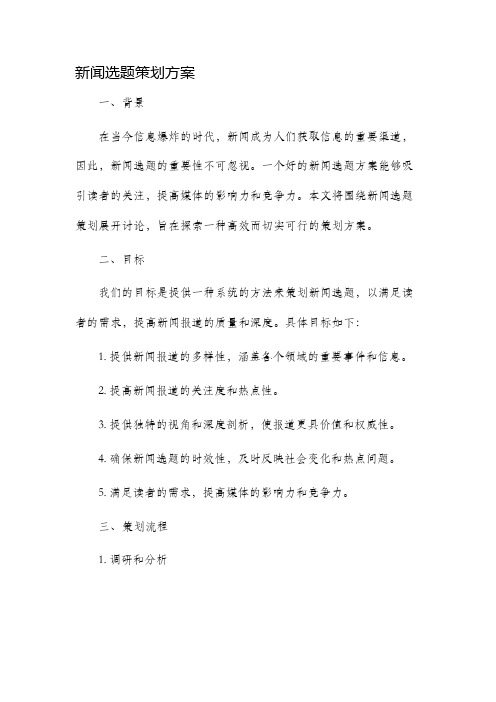 新闻选题策划方案

一、背景

在当今信息爆炸的时代，新闻成为人们获取信息的重要渠道，因此，新闻选题的重要性不可忽视。一个好的新闻选题方案能够吸引读者的关注，提高媒体的影响力和竞争力。本文将围绕新闻选题策划展开讨论，旨在探索一种高效而切实可行的策划方案。

二、目标

我们的目标是提供一种系统的方法来策划新闻选题，以满足读者的需求，提高新闻报道的质量和深度。具体目标如下：

1. 提供新闻报道的多样性，涵盖各个领域的重要事件和信息。

2. 提高新闻报道的关注度和热点性。

3. 提供独特的视角和深度剖析，使报道更具价值和权威性。

4. 确保新闻选题的时效性，及时反映社会变化和热点问题。

5. 满足读者的需求，提高媒体的影响力和竞争力。

三、策划流程

1. 调研和分析